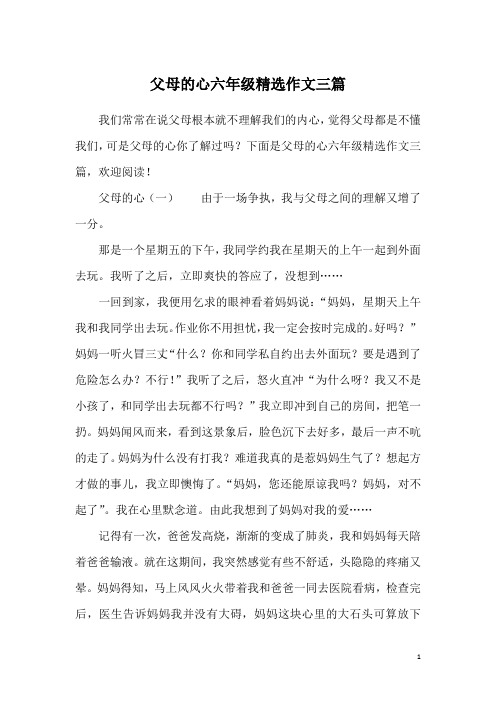 父母的心六年级精选作文三篇

我们常常在说父母根本就不理解我们的内心，觉得父母都是不懂我们，可是父母的心你了解过吗？下面是父母的心六年级精选作文三篇，欢迎阅读！

父母的心（一）　　由于一场争执，我与父母之间的理解又增了一分。

那是一个星期五的下午，我同学约我在星期天的上午一起到外面去玩。我听了之后，立即爽快的答应了，没想到……

一回到家，我便用乞求的眼神看着妈妈说：“妈妈，星期天上午我和我同学出去玩。作业你不用担忧，我一定会按时完成的。好吗？”妈妈一听火冒三丈“什么？你和同学私自约出去外面玩？要是遇到了危险怎么办？不行！”我听了之后，怒火直冲“为什么呀？我又不是小孩了，和同学出去玩都不行吗？”我立即冲到自己的房间，把笔一扔。妈妈闻风而来，看到这景象后，脸色沉下去好多，最后一声不吭的走了。妈妈为什么没有打我？难道我真的是惹妈妈生气了？想起方才做的事儿，我立即懊悔了。“妈妈，您还能原谅我吗？妈妈，对不起了”。我在心里默念道。由此我想到了妈妈对我的爱……

记得有一次，爸爸发高烧，渐渐的变成了肺炎，我和妈妈每天陪着爸爸输液。就在这期间，我突然感觉有些不舒适，头隐隐的疼痛又晕。妈妈得知，马上风风火火带着我和爸爸一同去医院看病，检查完后，医生告诉妈妈我并没有大碍，妈妈这块心里的大石头可算放下

1